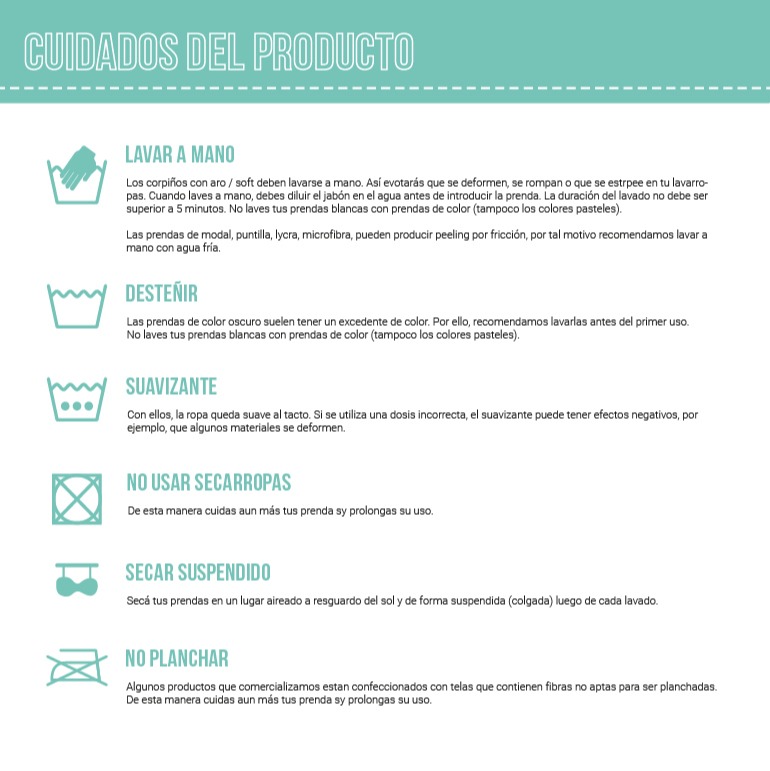 CUIDADOS DEL PRODUCTO

LAVAR A MANO

Los corpiños con aro / soft deben lavarse a mano. Así evotarás que se deformen, se rompan o que se estrpee en tu lavarropas. Cuando laves a mano, debes diluir el jabón en el agua antes de introducir la prenda. La duración del lavado no debe ser superior a 5 minutos. No laves tus prendas blancas con prendas de color (tampoco los colores pasteles).

Las prendas de modal, puntilla, lycra, microfibra, pueden producir peeling por fricción, por tal motivo recomendamos lavar a mano con agua fría.

DESTEÑIR

Las prendas de color oscuro suelen tener un excedente de color. Por ello, recomendamos lavarlas antes del primer uso. No laves tus prendas blancas con prendas de color (tampoco los colores pasteles).

SUAVIZANTE

Con ellos, la ropa queda suave al tacto. Si se utiliza una dosis incorrecta, el suavizante puede tener efectos negativos, por ejemplo, que algunos materiales se deformen.

NO USAR SECARROPAS

De esta manera cuidas aun más tus prenda sy prolongas su uso.

SECAR SUSPENDIDO

Secá tus prendas en un lugar aireado a resguardo del sol y de forma suspendida (colgada) luego de cada lavado.

NO PLANCHAR

Algunos productos que comercializamos estan confeccionados con telas que contienen fibras no aptas para ser planchadas. De esta manera cuidas aun más tus prenda sy prolongas su uso.